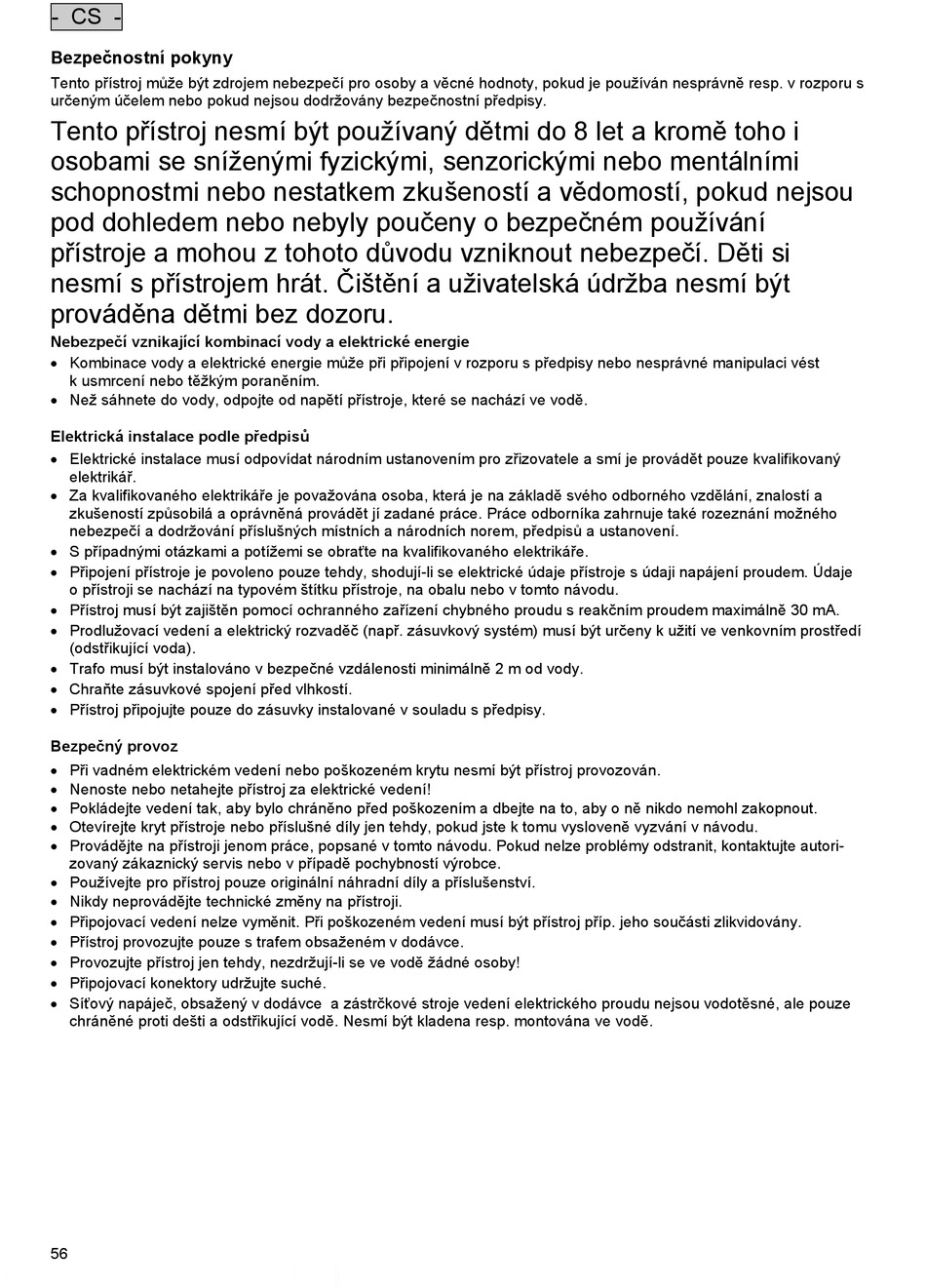 - CS -

Bezpečnostní pokyny
Tento přístroj může být zdrojem nebezpečí pro osoby a věcné hodnoty, pokud je používán nesprávně resp. v rozporu s určeným účelem nebo pokud nejsou dodržovány bezpečnostní předpisy.

Tento přístroj nesmí být používaný dětmi do 8 let a kromě toho i osobami se sníženými fyzickými, senzorickými nebo mentálními schopnostmi nebo nestatkem zkušeností a vědomostí, pokud nejsou pod dohledem nebo nebyly poučeny o bezpečném používání přístroje a mohou z tohoto důvodu vzniknout nebezpečí. Děti si nesmí s přístrojem hrát. Čištění a uživatelská údržba nesmí být prováděna dětmi bez dozoru.

Nebezpečí vznikající kombinací vody a elektrické energie
• Kombinace vody a elektrické energie může při připojení v rozporu s předpisy nebo nesprávné manipulaci vést k usmrcení nebo těžkým poraněním.
• Než sáhnete do vody, odpojte od napětí přístroje, které se nachází ve vodě.

Elektrická instalace podle předpisů
• Elektrické instalace musí odpovídat národním ustanovením pro zřizovatele a smí je provádět pouze kvalifikovaný elektrikář.
• Za kvalifikovaného elektrikáře je považována osoba, která je na základě svého odborného vzdělání, znalostí a zkušeností způsobilá a oprávněná provádět jí zadané práce. Práce odborníka zahrnuje také rozeznání možného nebezpečí a dodržování příslušných místních a národních norem, předpisů a ustanovení.
• S případnými otázkami a potížemi se obraťte na kvalifikovaného elektrikáře.
• Připojení přístroje je povoleno pouze tehdy, shodují-li se elektrické údaje přístroje s údaji napájení proudem. Údaje o přístroji se nachází na typovém štítku přístroje, na obalu nebo v tomto návodu.
• Přístroj musí být zajištěn pomocí ochranného zařízení chybného proudu s reakčním proudem maximálně 30 mA.
• Prodlužovací vedení a elektrický rozvaděč (např. zásuvkový systém) musí být určeny k užití ve venkovním prostředí (odstřikující voda).
• Trafo musí být instalováno v bezpečné vzdálenosti minimálně 2 m od vody.
• Chraňte zásuvkové spojení před vlhkostí.
• Přístroj připojujte pouze do zásuvky instalované v souladu s předpisy.

Bezpečný provoz
• Při vadném elektrickém vedení nebo poškozeném krytu nesmí být přístroj provozován.
• Nenoste nebo netahejte přístroj za elektrické vedení!
• Pokládejte vedení tak, aby bylo chráněno před poškozením a dbejte na to, aby o ně nikdo nemohl zakopnout.
• Otevírejte kryt přístroje nebo příslušné díly jen tehdy, pokud jste k tomu vysloveně vyzváni v návodu.
• Provádějte na přístroji jenom práce, popsané v tomto návodu. Pokud nelze problémy odstranit, kontaktujte autorizovaný zákaznický servis nebo v případě pochybností výrobce.
• Používejte pro přístroj pouze originální náhradní díly a příslušenství.
• Nikdy neprovádějte technické změny na přístroji.
• Připojovací vedení nelze vyměnit. Při poškozeném vedení musí být přístroj příp. jeho součásti zlikvidovány.
• Přístroj provozujte pouze s trafem obsaženém v dodávce.
• Provozujte přístroj jen tehdy, nezdržují-li se ve vodě žádné osoby!
• Připojovací konektory udržujte suché.
• Síťový napáječ, obsažený v dodávce a zástrčkové stroje vedení elektrického proudu nejsou vodotěsné, ale pouze chráněné proti dešti a odstřikující vodě. Nesmí být kladena resp. montována ve vodě.

56